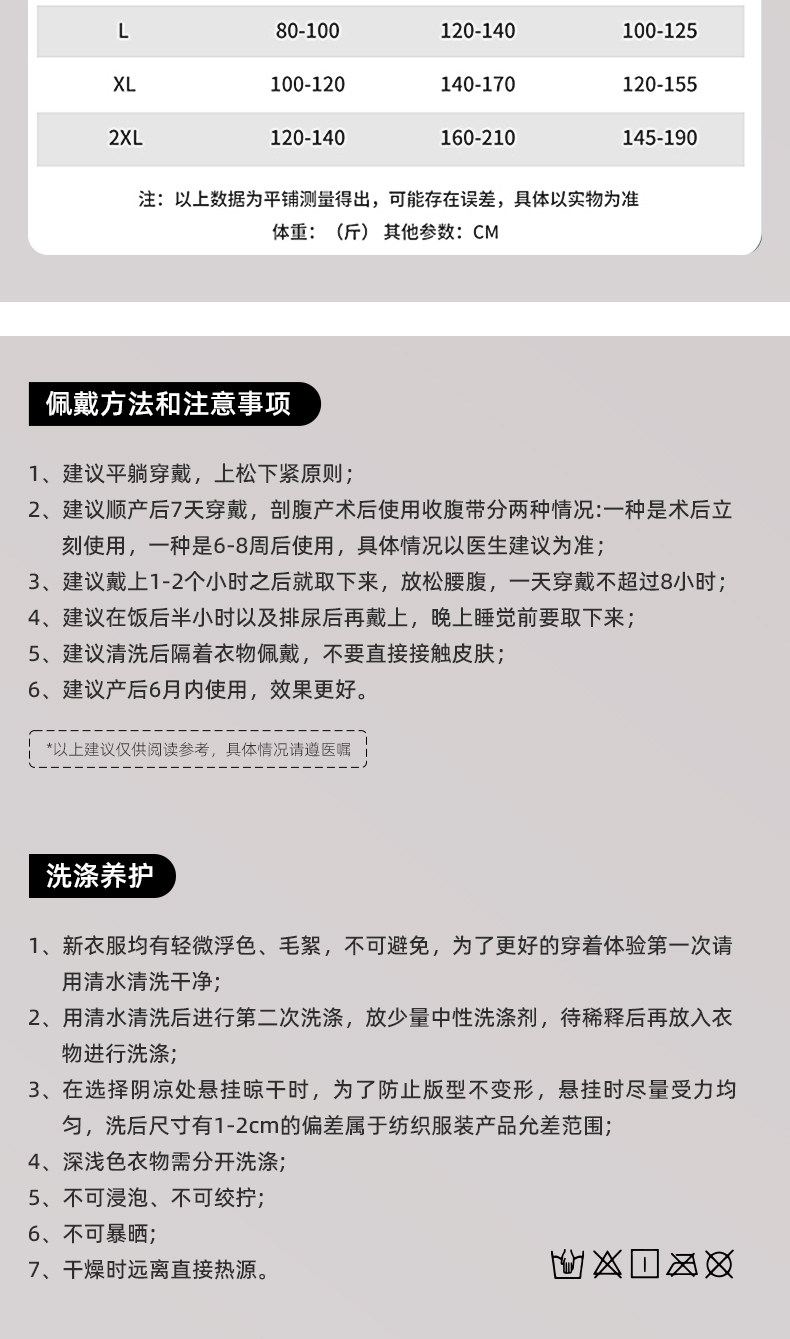 | L | 80-100 | 120-140 | 100-125 |
|---|---|---|---|
| XL | 100-120 | 140-170 | 120-155 |
| 2XL | 120-140 | 160-210 | 145-190 |

注：以上数据为平铺测量得出，可能存在误差，具体以实物为准
体重：（斤）其他参数：CM

佩戴方法和注意事项

1、建议平躺穿戴，上松下紧原则；
2、建议顺产后7天穿戴，剖腹产术后使用收腹带分两种情况:一种是术后立刻使用，一种是6-8周后使用，具体情况以医生建议为准；
3、建议戴上1-2个小时之后就取下来，放松腰腹，一天穿戴不超过8小时；
4、建议在饭后半小时以及排尿后再戴上，晚上睡觉前要取下来；
5、建议清洗后隔着衣物佩戴，不要直接接触皮肤；
6、建议产后6月内使用，效果更好。

*以上建议仅供阅读参考，具体情况请遵医嘱

洗涤养护

1、新衣服均有轻微浮色、毛絮，不可避免，为了更好的穿着体验第一次请用清水清洗干净;
2、用清水清洗后进行第二次洗涤，放少量中性洗涤剂，待稀释后再放入衣物进行洗涤;
3、在选择阴凉处悬挂晾干时，为了防止版型不变形，悬挂时尽量受力均匀，洗后尺寸有1-2cm的偏差属于纺织服装产品允差范围;
4、深浅色衣物需分开洗涤;
5、不可浸泡、不可绞拧;
6、不可暴晒;
7、干燥时远离直接热源。